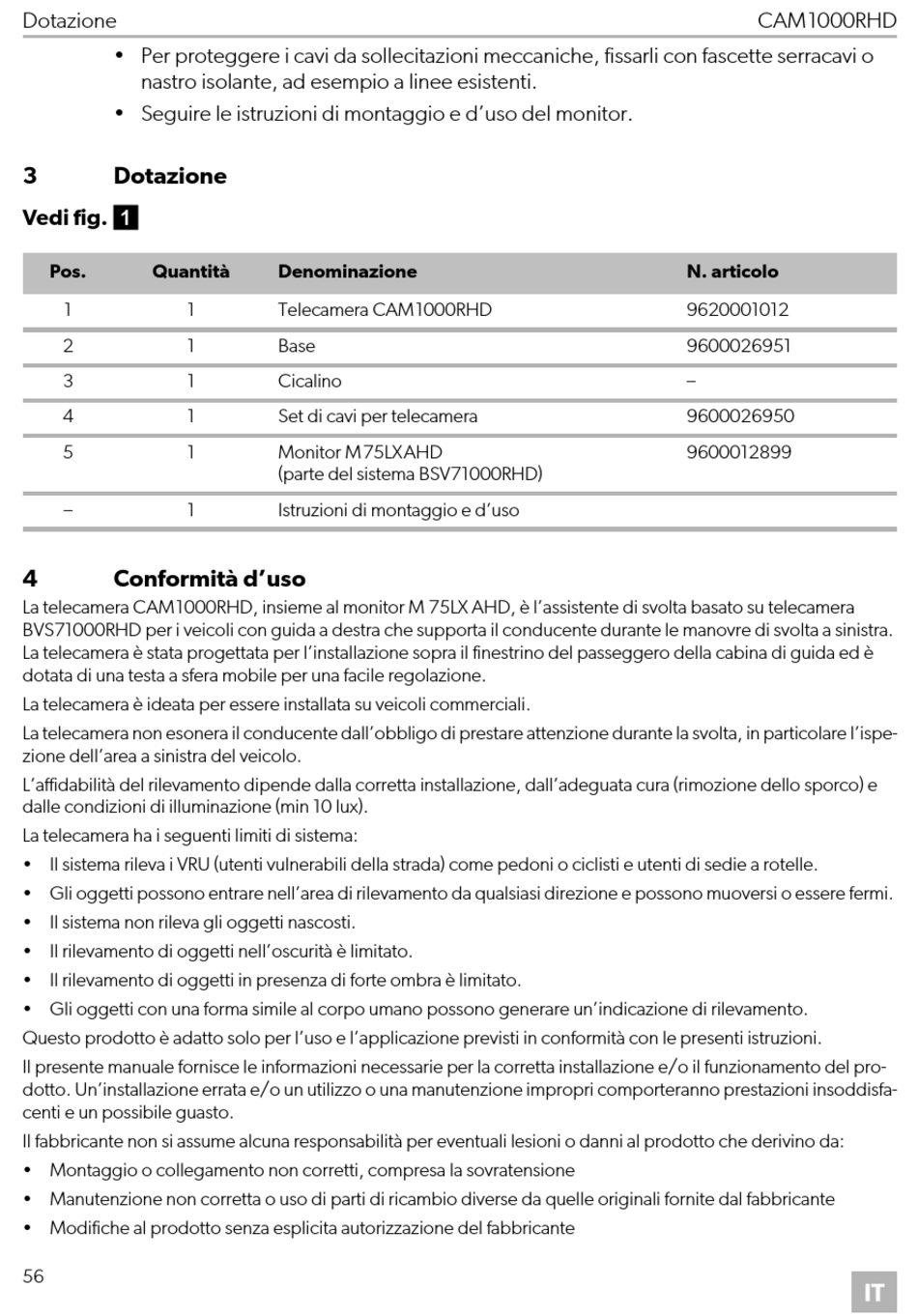 Dotazione CAM1000RHD

• Per proteggere i cavi da sollecitazioni meccaniche, fissarli con fascette serracavi o nastro isolante, ad esempio a linee esistenti.
• Seguire le istruzioni di montaggio e d'uso del monitor.

3 Dotazione

Vedi fig. 1

| Pos. | Quantità | Denominazione | N. articolo |
|---|---|---|---|
| 1 | 1 | Telecamera CAM1000RHD | 9620001012 |
| 2 | 1 | Base | 9600026951 |
| 3 | 1 | Cicalino | – |
| 4 | 1 | Set di cavi per telecamera | 9600026950 |
| 5 | 1 | Monitor M75LXAHD (parte del sistema BSV71000RHD) | 9600012899 |
| – | 1 | Istruzioni di montaggio e d'uso | |

4 Conformità d'uso

La telecamera CAM1000RHD, insieme al monitor M 75LX AHD, è l'assistente di svolta basato su telecamera BVS71000RHD per i veicoli con guida a destra che supporta il conducente durante le manovre di svolta a sinistra. La telecamera è stata progettata per l'installazione sopra il finestrino del passeggero della cabina di guida ed è dotata di una testa a sfera mobile per una facile regolazione.

La telecamera è ideata per essere installata su veicoli commerciali.

La telecamera non esonera il conducente dall'obbligo di prestare attenzione durante la svolta, in particolare l'ispezione dell'area a sinistra del veicolo.

L'affidabilità del rilevamento dipende dalla corretta installazione, dall'adeguata cura (rimozione dello sporco) e dalle condizioni di illuminazione (min 10 lux).

La telecamera ha i seguenti limiti di sistema:

• Il sistema rileva i VRU (utenti vulnerabili della strada) come pedoni o ciclisti e utenti di sedie a rotelle.
• Gli oggetti possono entrare nell'area di rilevamento da qualsiasi direzione e possono muoversi o essere fermi.
• Il sistema non rileva gli oggetti nascosti.
• Il rilevamento di oggetti nell'oscurità è limitato.
• Il rilevamento di oggetti in presenza di forte ombra è limitato.
• Gli oggetti con una forma simile al corpo umano possono generare un'indicazione di rilevamento.

Questo prodotto è adatto solo per l'uso e l'applicazione previsti in conformità con le presenti istruzioni.

Il presente manuale fornisce le informazioni necessarie per la corretta installazione e/o il funzionamento del prodotto. Un'installazione errata e/o un utilizzo o una manutenzione impropri comporteranno prestazioni insoddisfacenti e un possibile guasto.

Il fabbricante non si assume alcuna responsabilità per eventuali lesioni o danni al prodotto che derivino da:

• Montaggio o collegamento non corretti, compresa la sovratensione
• Manutenzione non corretta o uso di parti di ricambio diverse da quelle originali fornite dal fabbricante
• Modifiche al prodotto senza esplicita autorizzazione del fabbricante

56 IT